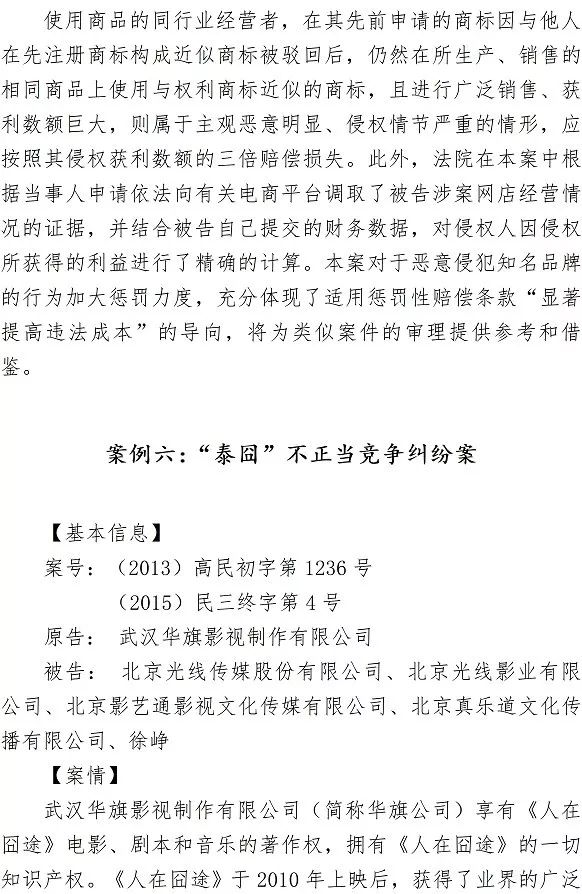 使用商品的同行业经营者，在其先前申请的商标因与他人在先注册商标构成近似商标被驳回后，仍然在所生产、销售的相同商品上使用与权利商标近似的商标，且进行广泛销售、获利数额巨大，则属于主观恶意明显、侵权情节严重的情形，应按照其侵权获利数额的三倍赔偿损失。此外，法院在本案中根据当事人申请依法向有关电商平台调取了被告涉案网店经营情况的证据，并结合被告自己提交的财务数据，对侵权人因侵权所获得的利益进行了精确的计算。本案对于恶意侵犯知名品牌的行为加大惩罚力度，充分体现了适用惩罚性赔偿条款“显著提高违法成本”的导向，将为类似案件的审理提供参考和借鉴。

案例六：“泰囧”不正当竞争纠纷案

【基本信息】
案号：（2013）高民初字第 1236 号
（2015）民三终字第 4 号
原告：武汉华旗影视制作有限公司
被告：北京光线传媒股份有限公司、北京光线影业有限公司、北京影艺通影视文化传媒有限公司、北京真乐道文化传播有限公司、徐峥
【案情】
武汉华旗影视制作有限公司（简称华旗公司）享有《人在囧途》电影、剧本和音乐的著作权，拥有《人在囧途》的一切知识产权。《人在囧途》于 2010 年上映后，获得了业界的广泛